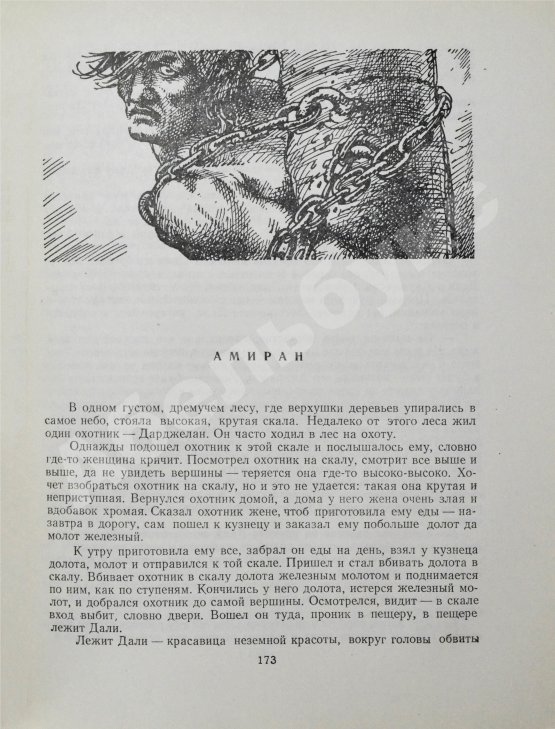 АМИРАН

В одном густом, дремучем лесу, где верхушки деревьев упирались в самое небо, стояла высокая, крутая скала. Недалеко от этого леса жил один охотник — Дарджелан. Он часто ходил в лес на охоту.

Однажды подошел охотник к этой скале и послышалось ему, словно где-то женщина кричит. Посмотрел охотник на скалу, смотрит все выше и выше, да не увидеть вершины — теряется она где-то высоко-высоко. Хочет взобраться охотник на скалу, но и это не удается: такая она крутая и неприступная. Вернулся охотник домой, а дома у него жена очень злая и вдобавок хромая. Сказал охотник жене, чтоб приготовила ему еды — назавтра в дорогу, сам пошел к кузнецу и заказал ему побольше долот да молот железный.

К утру приготовила ему все, забрал он еды на день, взял у кузнеца долота, молот и отправился к той скале. Пришел и стал вбивать долота в скалу. Вбивает охотник в скалу долота железным молотом и поднимается по ним, как по ступеням. Кончились у него долота, истерся железный молот, и добрался охотник до самой вершины. Осмотрелся, видит — в скале вход выбит, словно двери. Вошел он туда, проник в пещеру, в пещере лежит Дали.

Лежит Дали — красавица неземной красоты, вокруг головы обвиты

173